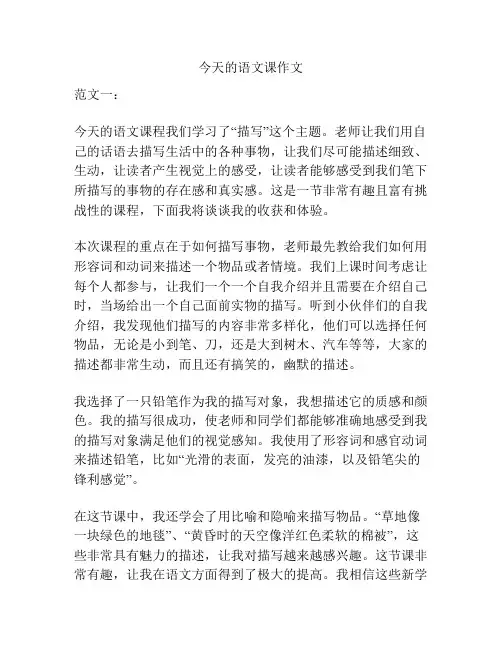 今天的语文课作文

范文一：

今天的语文课程我们学习了“描写”这个主题。老师让我们用自己的话语去描写生活中的各种事物，让我们尽可能描述细致、生动，让读者产生视觉上的感受，让读者能够感受到我们笔下所描写的事物的存在感和真实感。这是一节非常有趣且富有挑战性的课程，下面我将谈谈我的收获和体验。

本次课程的重点在于如何描写事物，老师最先教给我们如何用形容词和动词来描述一个物品或者情境。我们上课时间考虑让每个人都参与，让我们一个一个自我介绍并且需要在介绍自己时，当场给出一个自己面前实物的描写。听到小伙伴们的自我介绍，我发现他们描写的内容非常多样化，他们可以选择任何物品，无论是小到笔、刀，还是大到树木、汽车等等，大家的描述都非常生动，而且还有搞笑的，幽默的描述。

我选择了一只铅笔作为我的描写对象，我想描述它的质感和颜色。我的描写很成功，使老师和同学们都能够准确地感受到我的描写对象满足他们的视觉感知。我使用了形容词和感官动词来描述铅笔，比如“光滑的表面，发亮的油漆，以及铅笔尖的锋利感觉”。

在这节课中，我还学会了用比喻和隐喻来描写物品。“草地像一块绿色的地毯”、“黄昏时的天空像洋红色柔软的棉被”，这些非常具有魅力的描述，让我对描写越来越感兴趣。这节课非常有趣，让我在语文方面得到了极大的提高。我相信这些新学